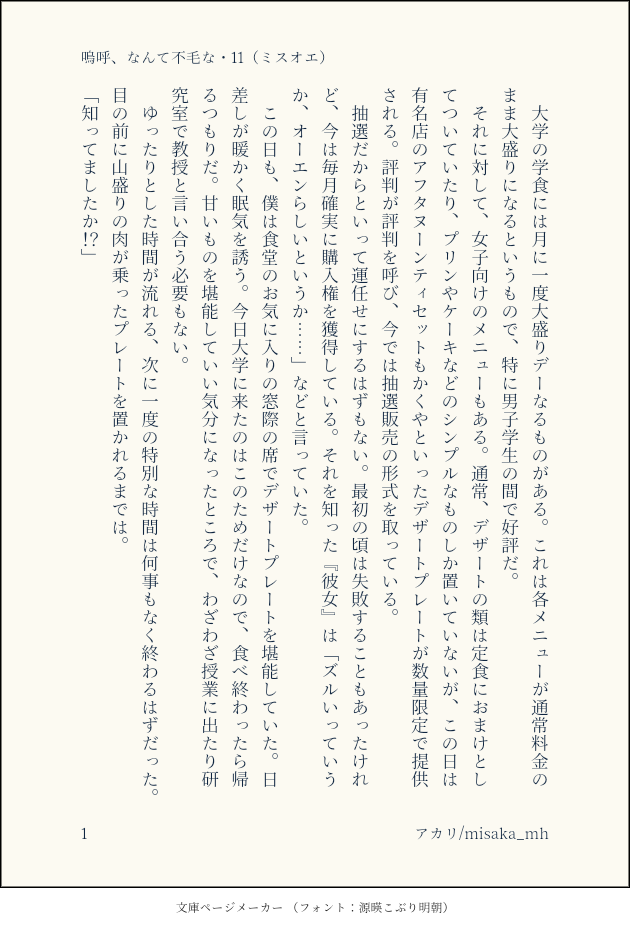 嗚呼、なんて不毛な・11（ミスオエ）

大学の学食には月に一度大盛りデーなるものがある。これは各メニューが通常料金のまま大盛りになるというもので、特に男子学生の間で好評だ。

それに対して、女子向けのメニューもある。通常、デザートの類は定食におまけとしてついていたり、プリンやケーキなどのシンプルなものしか置いていないが、この日は有名店のアフタヌーンティセットもかくやといったデザートプレートが数量限定で提供される。評判が評判を呼び、今では抽選販売の形式を取っている。

抽選だからといって運任せにするはずもない。最初の頃は失敗することもあったけれど、今は毎月確実に購入権を獲得している。それを知った『彼女』は「ズルいっていうか、オーエンらしいというか……」などと言っていた。

この日も、僕は食堂のお気に入りの窓際の席でデザートプレートを堪能していた。日差しが暖かく眠気を誘う。今日大学に来たのはこのためだけなので、食べ終わったら帰るつもりだ。甘いものを堪能していい気分になったところで、わざわざ授業に出たり研究室で教授と言い合う必要もない。

ゆったりとした時間が流れる、次に一度の特別な時間は何事もなく終わるはずだった。目の前に山盛りの肉が乗ったプレートを置かれるまでは。

「知ってましたか!?」

1

アカリ/misaka_mh

文庫ページメーカー（フォント：源暎こぶり明朝）